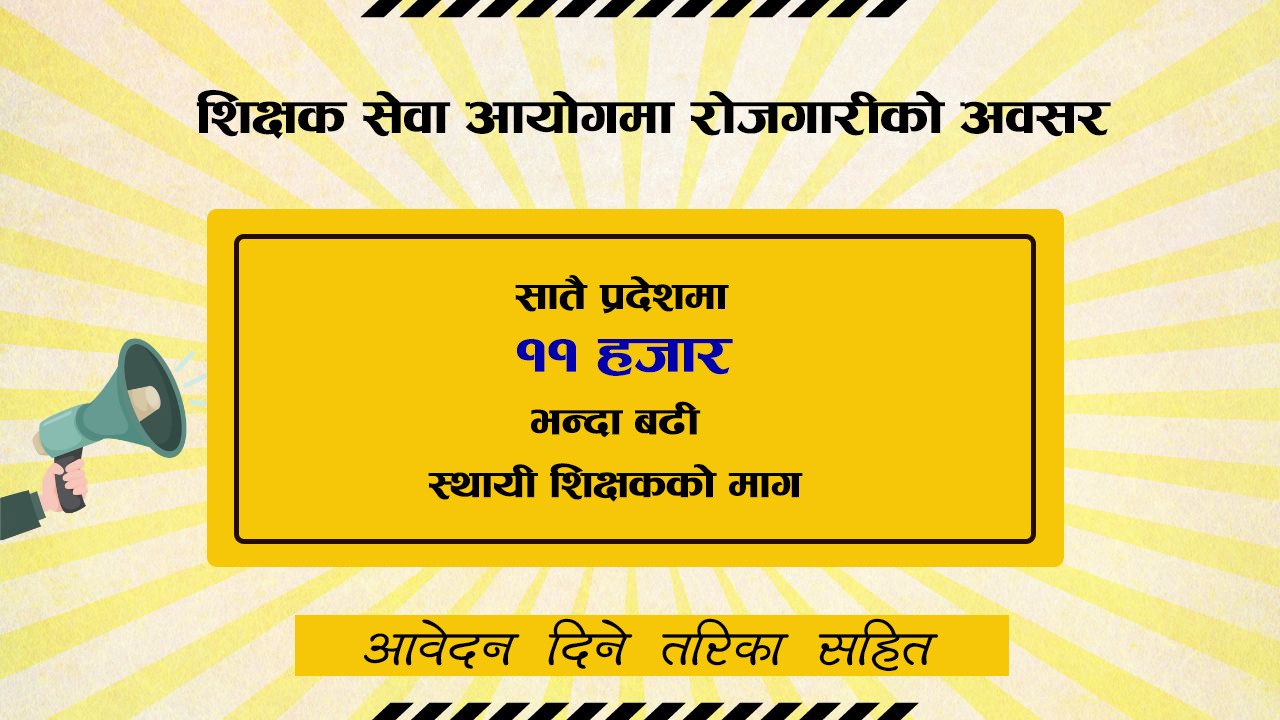 शिक्षक सेवा आयोगमा रोजगारीको अवसर

सातै प्रदेशमा
११ हजार
भन्दा बढी
स्थायी शिक्षकको माग

आवेदन दिने तरिका सहित